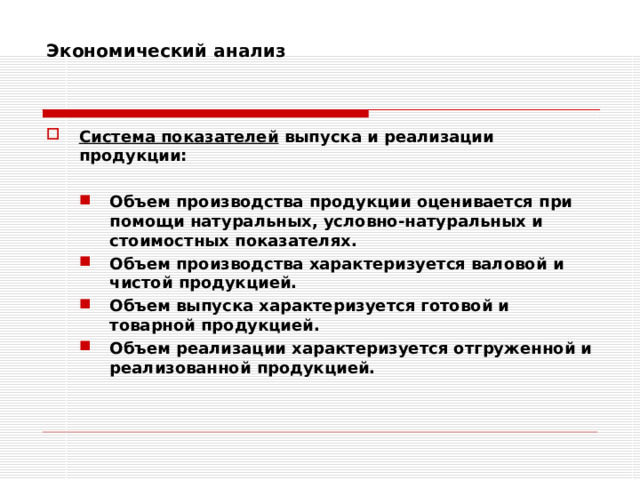 Экономический анализ

Система показателей выпуска и реализации продукции:

Объем производства продукции оценивается при помощи натуральных, условно-натуральных и стоимостных показателях.

Объем производства характеризуется валовой и чистой продукцией.

Объем выпуска характеризуется готовой и товарной продукцией.

Объем реализации характеризуется отгруженной и реализованной продукцией.